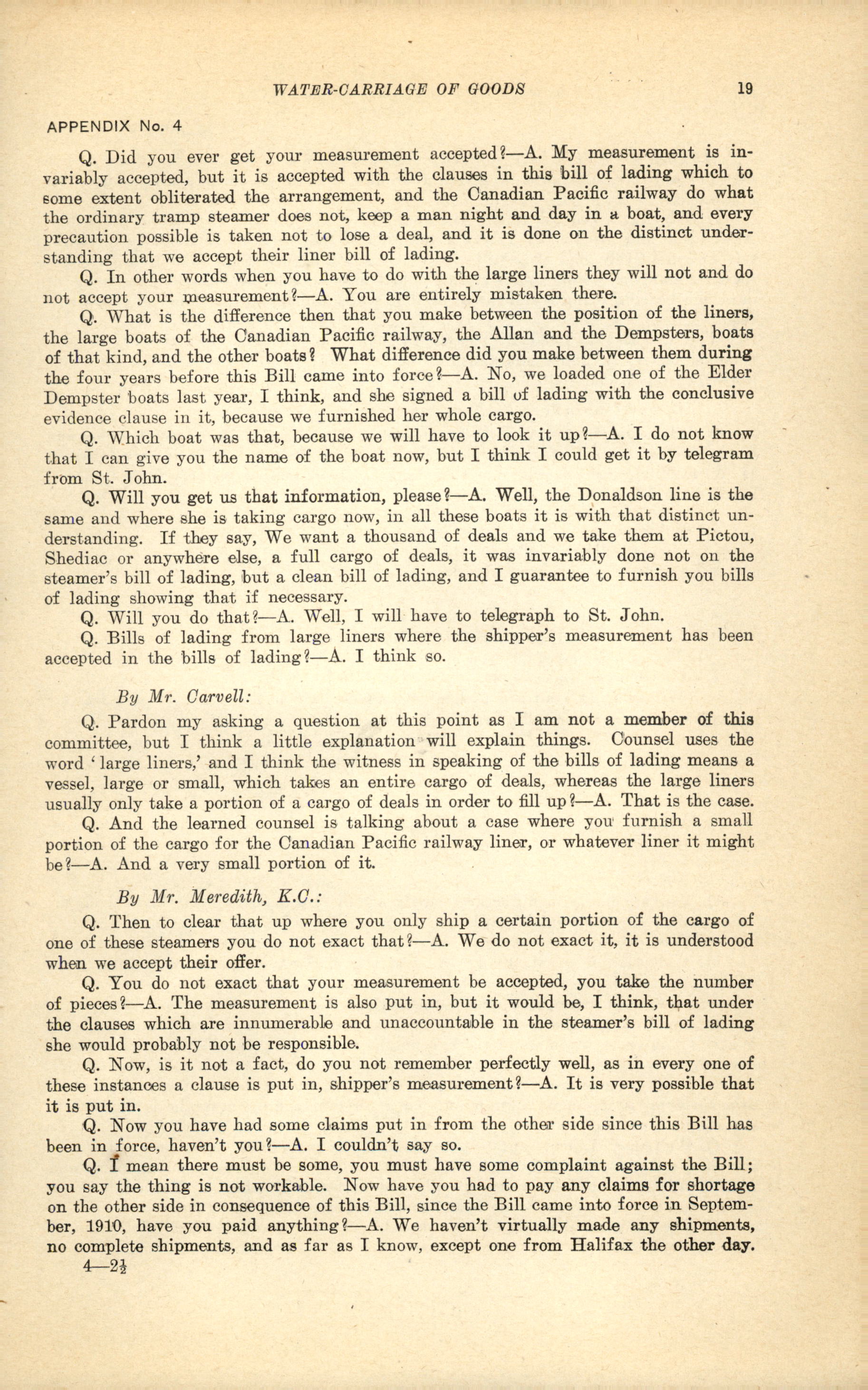 WATER-CARRIAGE OF GOODS 19

APPENDIX No. 4

Q. Did you ever get your measurement accepted?—A. My measurement is invariably accepted, but it is accepted with the clauses in this bill of lading which to some extent obliterated the arrangement, and the Canadian Pacific railway do what the ordinary tramp steamer does not, keep a man night and day in a boat, and every precaution possible is taken not to lose a deal, and it is done on the distinct understanding that we accept their liner bill of lading.

Q. In other words when you have to do with the large liners they will not and do not accept your measurement?—A. You are entirely mistaken there.

Q. What is the difference then that you make between the position of the liners, the large boats of the Canadian Pacific railway, the Allan and the Dempsters, boats of that kind, and the other boats? What difference did you make between them during the four years before this Bill came into force?—A. No, we loaded one of the Elder Dempster boats last year, I think, and she signed a bill of lading with the conclusive evidence clause in it, because we furnished her whole cargo.

Q. Which boat was that, because we will have to look it up?—A. I do not know that I can give you the name of the boat now, but I think I could get it by telegram from St. John.

Q. Will you get us that information, please?—A. Well, the Donaldson line is the same and where she is taking cargo now, in all these boats it is with that distinct understanding. If they say, We want a thousand of deals and we take them at Pictou, Shediac or anywhere else, a full cargo of deals, it was invariably done not on the steamer's bill of lading, but a clean bill of lading, and I guarantee to furnish you bills of lading showing that if necessary.

Q. Will you do that?—A. Well, I will have to telegraph to St. John.

Q. Bills of lading from large liners where the shipper's measurement has been accepted in the bills of lading?—A. I think so.

By Mr. Carvell:

Q. Pardon my asking a question at this point as I am not a member of this committee, but I think a little explanation will explain things. Counsel uses the word 'large liners,' and I think the witness in speaking of the bills of lading means a vessel, large or small, which takes an entire cargo of deals, whereas the large liners usually only take a portion of a cargo of deals in order to fill up?—A. That is the case.

Q. And the learned counsel is talking about a case where you furnish a small portion of the cargo for the Canadian Pacific railway liner, or whatever liner it might be?—A. And a very small portion of it.

By Mr. Meredith, K.C.:

Q. Then to clear that up where you only ship a certain portion of the cargo of one of these steamers you do not exact that?—A. We do not exact it, it is understood when we accept their offer.

Q. You do not exact that your measurement be accepted, you take the number of pieces?—A. The measurement is also put in, but it would be, I think, that under the clauses which are innumerable and unaccountable in the steamer's bill of lading she would probably not be responsible.

Q. Now, is it not a fact, do you not remember perfectly well, as in every one of these instances a clause is put in, shipper's measurement?—A. It is very possible that it is put in.

Q. Now you have had some claims put in from the other side since this Bill has been in force, haven't you?—A. I couldn't say so.

Q. I mean there must be some, you must have some complaint against the Bill; you say the thing is not workable. Now have you had to pay any claims for shortage on the other side in consequence of this Bill, since the Bill came into force in September, 1910, have you paid anything?—A. We haven't virtually made any shipments, no complete shipments, and as far as I know, except one from Halifax the other day.

4—2½